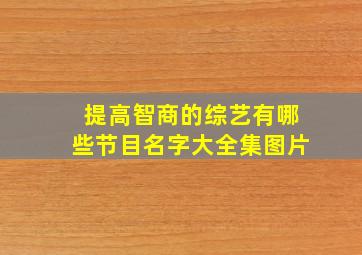 提高智商的综艺有哪些节目名字大全集图片